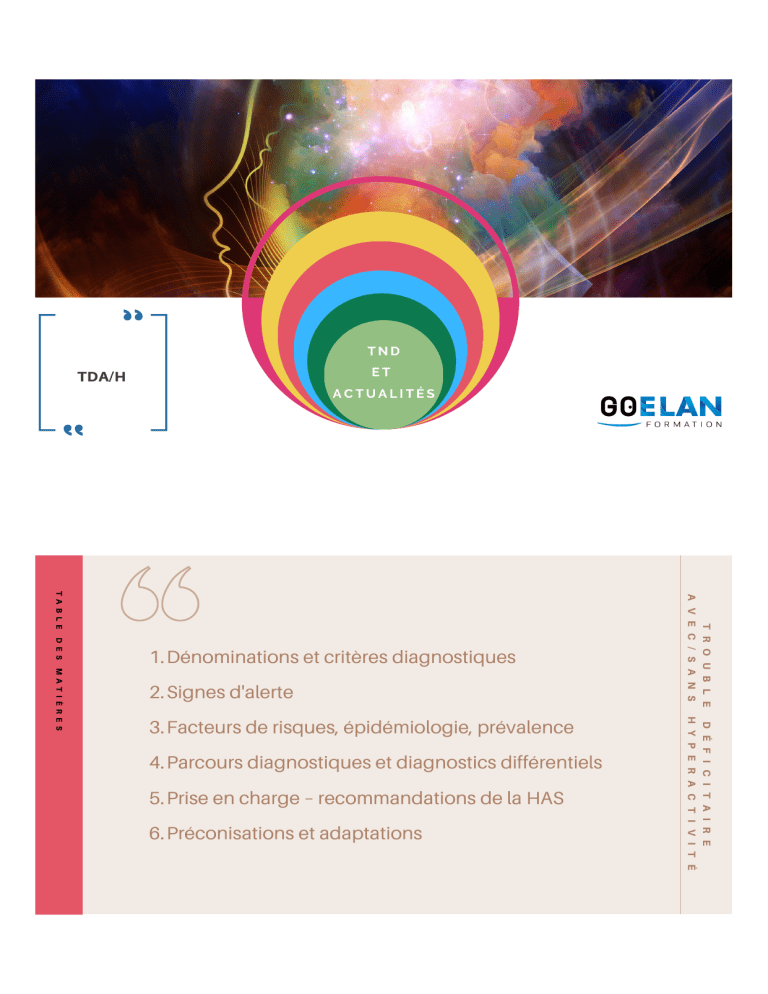 TDA/H

TND
ET
ACTUALITÉS

GOELAN
FORMATION

TABLE DES MATIÈRES

1. Dénominations et critères diagnostiques
2. Signes d'alerte
3. Facteurs de risques, épidémiologie, prévalence
4. Parcours diagnostiques et diagnostics différentiels
5. Prise en charge – recommandations de la HAS
6. Préconisations et adaptations

TROUBLE DÉFICITAIRE
AVEC/SANS HYPERACTIVITÉ